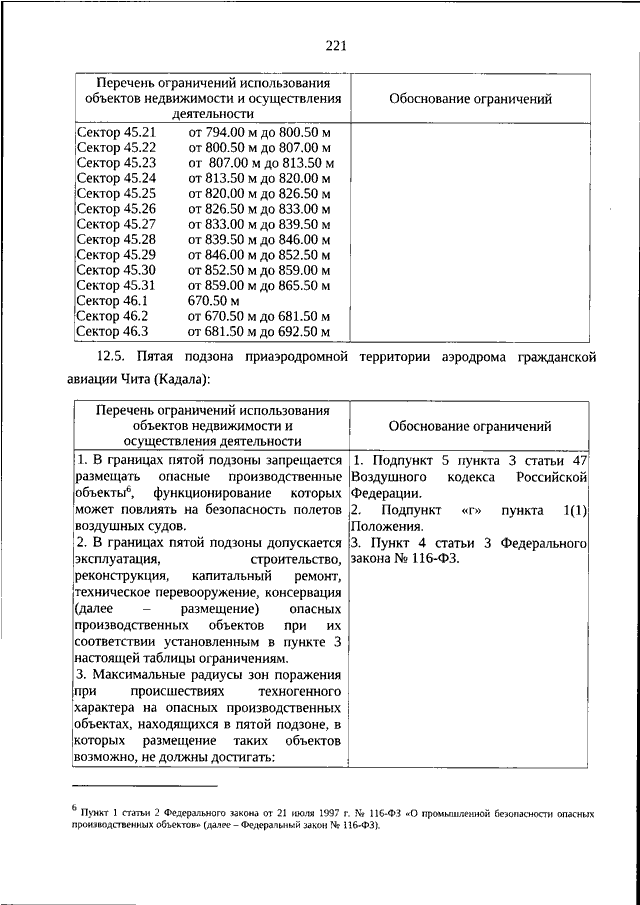 221

| Перечень ограничений использования объектов недвижимости и осуществления деятельности | Обоснование ограничений |
|---|---|
| Сектор 45.21 от 794.00 м до 800.50 м<br>Сектор 45.22 от 800.50 м до 807.00 м<br>Сектор 45.23 от 807.00 м до 813.50 м<br>Сектор 45.24 от 813.50 м до 820.00 м<br>Сектор 45.25 от 820.00 м до 826.50 м<br>Сектор 45.26 от 826.50 м до 833.00 м<br>Сектор 45.27 от 833.00 м до 839.50 м<br>Сектор 45.28 от 839.50 м до 846.00 м<br>Сектор 45.29 от 846.00 м до 852.50 м<br>Сектор 45.30 от 852.50 м до 859.00 м<br>Сектор 45.31 от 859.00 м до 865.50 м<br>Сектор 46.1 670.50 м<br>Сектор 46.2 от 670.50 м до 681.50 м<br>Сектор 46.3 от 681.50 м до 692.50 м | |

12.5. Пятая подзона приаэродромной территории аэродрома гражданской авиации Чита (Кадала):

| Перечень ограничений использования объектов недвижимости и осуществления деятельности | Обоснование ограничений |
|---|---|
| 1. В границах пятой подзоны запрещается размещать опасные производственные объекты$^6$, функционирование которых может повлиять на безопасность полетов воздушных судов.<br>2. В границах пятой подзоны допускается эксплуатация, строительство, реконструкция, капитальный ремонт, техническое перевооружение, консервация (далее – размещение) опасных производственных объектов при их соответствии установленным в пункте 3 настоящей таблицы ограничениям.<br>3. Максимальные радиусы зон поражения при происшествиях техногенного характера на опасных производственных объектах, находящихся в пятой подзоне, в которых размещение таких объектов возможно, не должны достигать: | 1. Подпункт 5 пункта 3 статьи 47 Воздушного кодекса Российской Федерации.<br>2. Подпункт «г» пункта 1(1) Положения.<br>3. Пункт 4 статьи 3 Федерального закона № 116-ФЗ. |

$^6$ Пункт 1 статьи 2 Федерального закона от 21 июля 1997 г. № 116-ФЗ «О промышленной безопасности опасных производственных объектов» (далее – Федеральный закон № 116-ФЗ).